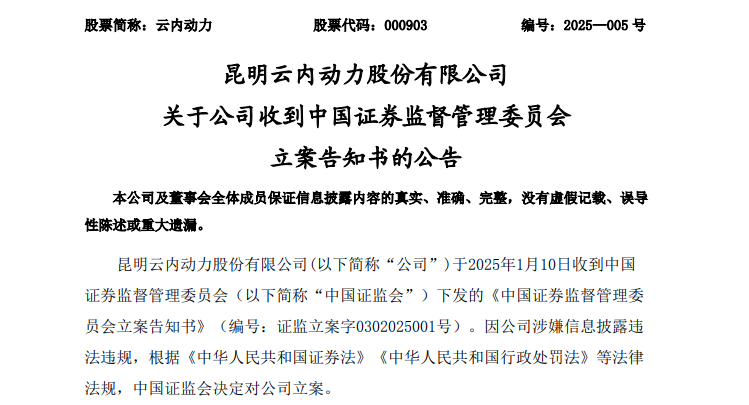 股票简称：云内动力　　股票代码：000903　　编号：2025—005 号

昆明云内动力股份有限公司
关于公司收到中国证券监督管理委员会
立案告知书的公告

本公司及董事会全体成员保证信息披露内容的真实、准确、完整，没有虚假记载、误导性陈述或重大遗漏。

昆明云内动力股份有限公司(以下简称“公司”)于2025年1月10日收到中国证券监督管理委员会（以下简称“中国证监会”）下发的《中国证券监督管理委员会立案告知书》（编号：证监立案字0302025001号）。因公司涉嫌信息披露违法违规，根据《中华人民共和国证券法》《中华人民共和国行政处罚法》等法律法规，中国证监会决定对公司立案。